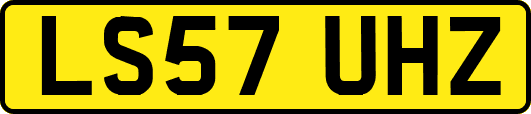 LS57 UHZ